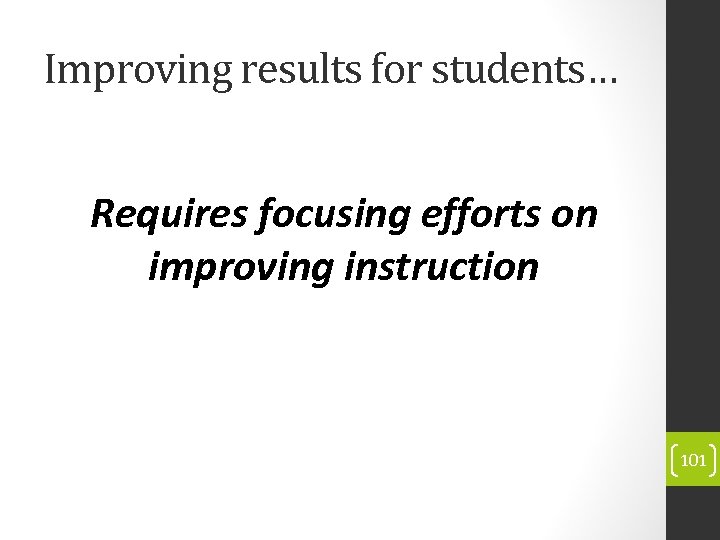 Improving results for students…

Requires focusing efforts on improving instruction

101